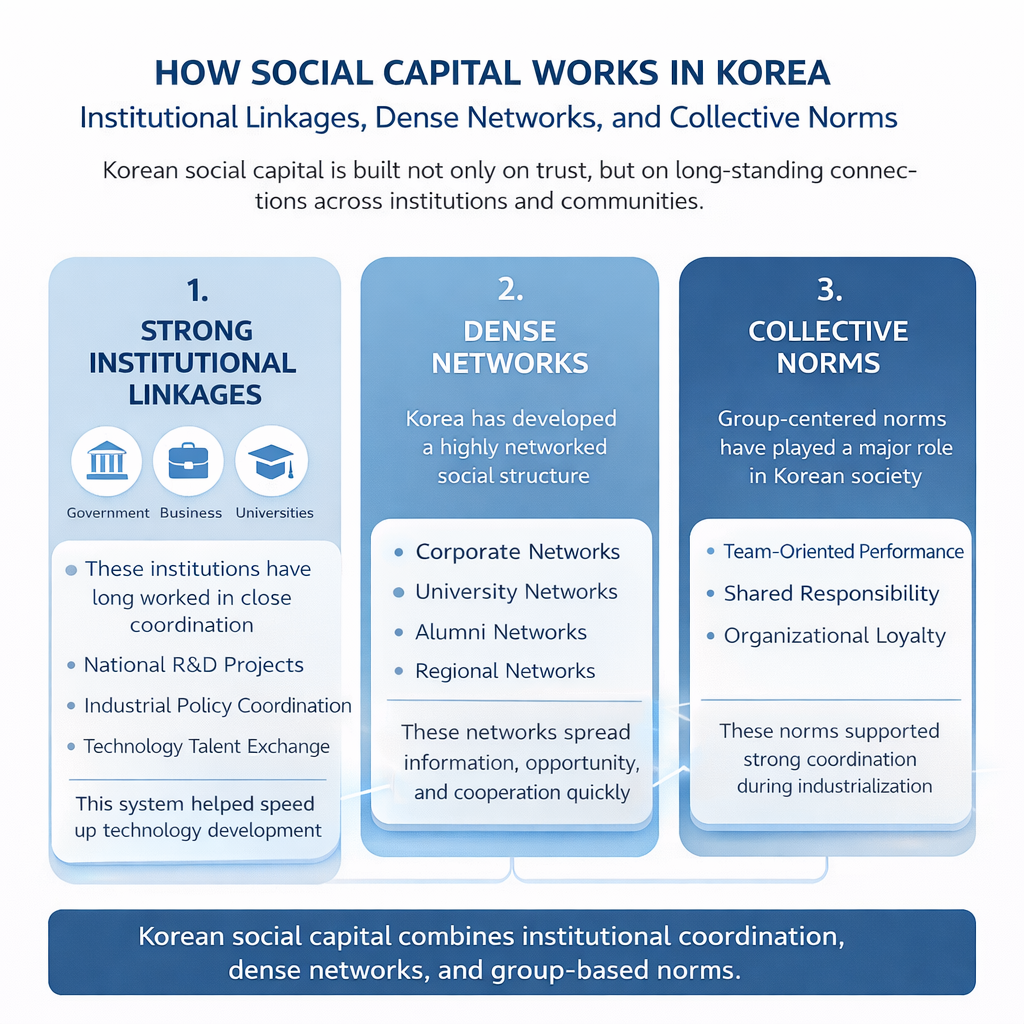 HOW SOCIAL CAPITAL WORKS IN KOREA
Institutional Linkages, Dense Networks, and Collective Norms

Korean social capital is built not only on trust, but on long-standing connections across institutions and communities.

1.
STRONG INSTITUTIONAL LINKAGES

Government Business Universities

• These institutions have long worked in close coordination
• National R&D Projects
• Industrial Policy Coordination
• Technology Talent Exchange

This system helped speed up technology development

2.
DENSE NETWORKS

Korea has developed a highly networked social structure

• Corporate Networks
• University Networks
• Alumni Networks
• Regional Networks

These networks spread information, opportunity, and cooperation quickly

3.
COLLECTIVE NORMS

Group-centered norms have played a major role in Korean society

• Team-Oriented Performance
• Shared Responsibility
• Organizational Loyalty

These norms supported strong coordination during industrialization

Korean social capital combines institutional coordination, dense networks, and group-based norms.